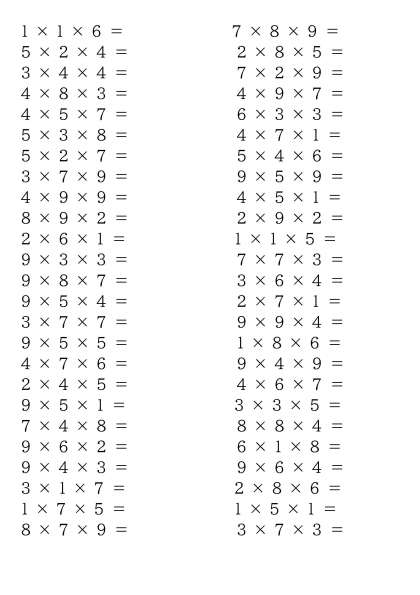 $1 \times 1 \times 6 =$
$5 \times 2 \times 4 =$
$3 \times 4 \times 4 =$
$4 \times 8 \times 3 =$
$4 \times 5 \times 7 =$
$5 \times 3 \times 8 =$
$5 \times 2 \times 7 =$
$3 \times 7 \times 9 =$
$4 \times 9 \times 9 =$
$8 \times 9 \times 2 =$
$2 \times 6 \times 1 =$
$9 \times 3 \times 3 =$
$9 \times 8 \times 7 =$
$9 \times 5 \times 4 =$
$3 \times 7 \times 7 =$
$9 \times 5 \times 5 =$
$4 \times 7 \times 6 =$
$2 \times 4 \times 5 =$
$9 \times 5 \times 1 =$
$7 \times 4 \times 8 =$
$9 \times 6 \times 2 =$
$9 \times 4 \times 3 =$
$3 \times 1 \times 7 =$
$1 \times 7 \times 5 =$
$8 \times 7 \times 9 =$

$7 \times 8 \times 9 =$
$2 \times 8 \times 5 =$
$7 \times 2 \times 9 =$
$4 \times 9 \times 7 =$
$6 \times 3 \times 3 =$
$4 \times 7 \times 1 =$
$5 \times 4 \times 6 =$
$9 \times 5 \times 9 =$
$4 \times 5 \times 1 =$
$2 \times 9 \times 2 =$
$1 \times 1 \times 5 =$
$7 \times 7 \times 3 =$
$3 \times 6 \times 4 =$
$2 \times 7 \times 1 =$
$9 \times 9 \times 4 =$
$1 \times 8 \times 6 =$
$9 \times 4 \times 9 =$
$4 \times 6 \times 7 =$
$3 \times 3 \times 5 =$
$8 \times 8 \times 4 =$
$6 \times 1 \times 8 =$
$9 \times 6 \times 4 =$
$2 \times 8 \times 6 =$
$1 \times 5 \times 1 =$
$3 \times 7 \times 3 =$